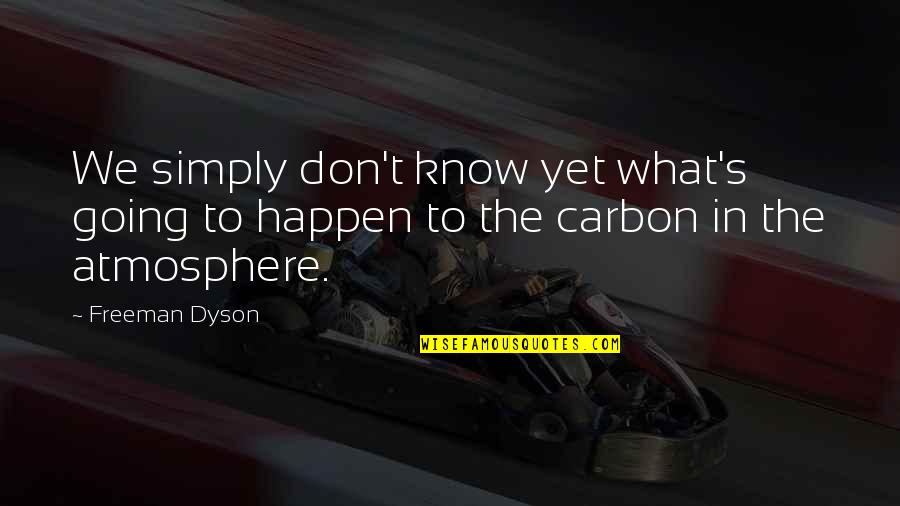 We simply don't know yet what's going to happen to the carbon in the atmosphere.

~ Freeman Dyson

WISEFAMOUSQUOTES.COM